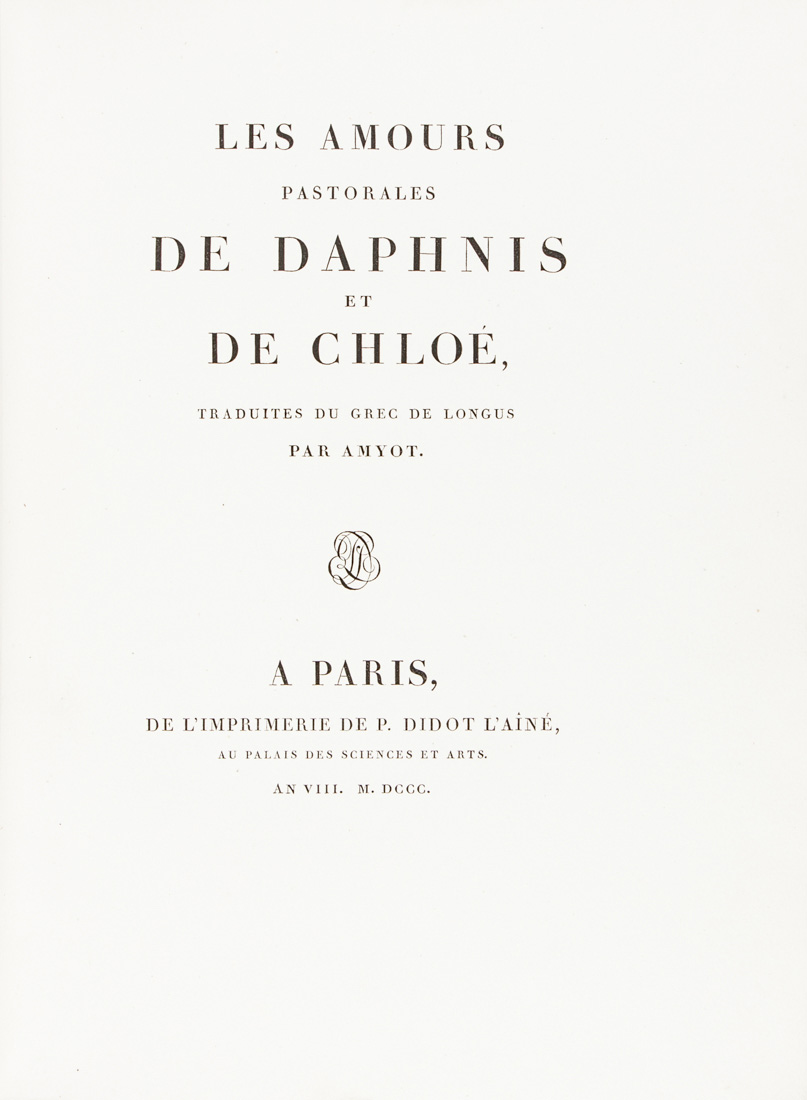 LES AMOURS
PASTORALES
DE DAPHNIS
ET
DE CHLOÉ,

TRADUITES DU GREC DE LONGUS
PAR AMYOT.

A PARIS,
DE L'IMPRIMERIE DE P. DIDOT L'AÎNÉ,
AU PALAIS DES SCIENCES ET ARTS.
AN VIII. M. DCCC.